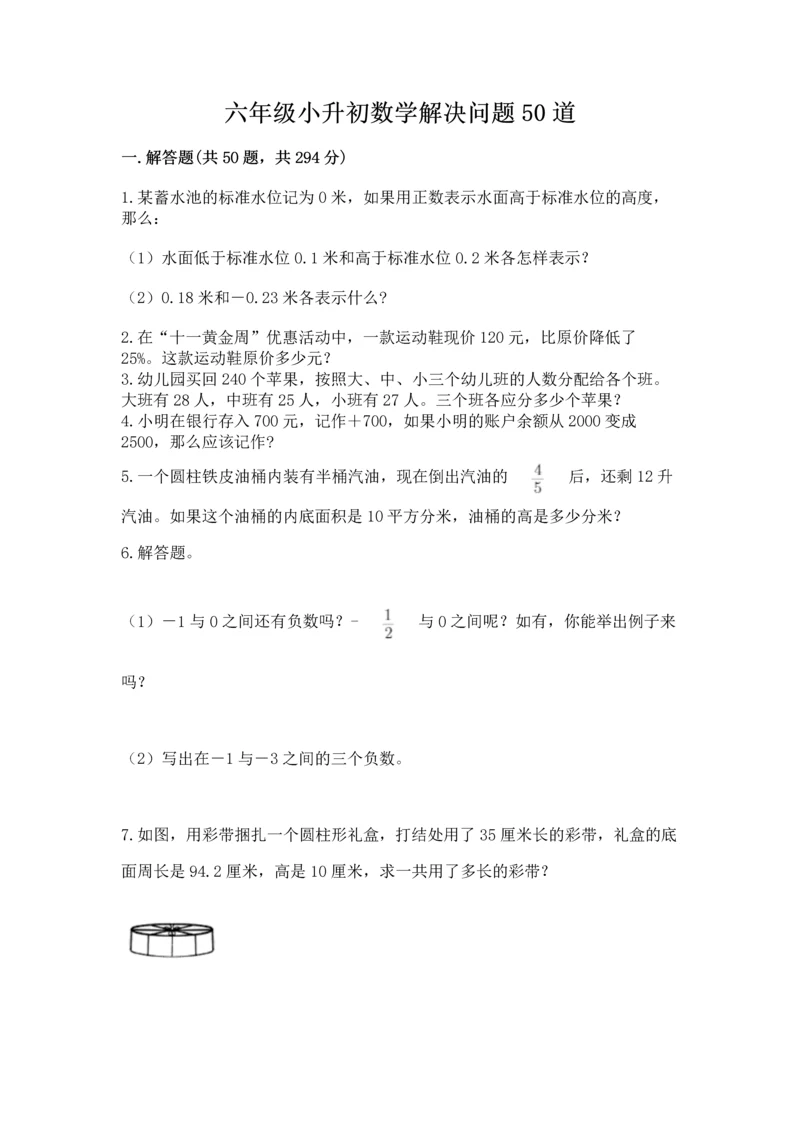 六年级小升初数学解决问题50道

一.解答题(共50题，共294分)

1.某蓄水池的标准水位记为0米，如果用正数表示水面高于标准水位的高度，那么：

（1）水面低于标准水位0.1米和高于标准水位0.2米各怎样表示？

（2）0.18米和－0.23米各表示什么？

2.在“十一黄金周”优惠活动中，一款运动鞋现价120元，比原价降低了25%。这款运动鞋原价多少元？
3.幼儿园买回240个苹果，按照大、中、小三个幼儿班的人数分配给各个班。大班有28人，中班有25人，小班有27人。三个班各应分多少个苹果？
4.小明在银行存入700元，记作＋700，如果小明的账户余额从2000变成2500，那么应该记作？

5.一个圆柱铁皮油桶内装有半桶汽油，现在倒出汽油的 $\frac{4}{5}$ 后，还剩12升汽油。如果这个油桶的内底面积是10平方分米，油桶的高是多少分米？

6.解答题。

（1）－1与0之间还有负数吗？- $\frac{1}{2}$ 与0之间呢？如有，你能举出例子来吗？

（2）写出在－1与－3之间的三个负数。

7.如图，用彩带捆扎一个圆柱形礼盒，打结处用了35厘米长的彩带，礼盒的底面周长是94.2厘米，高是10厘米，求一共用了多长的彩带？